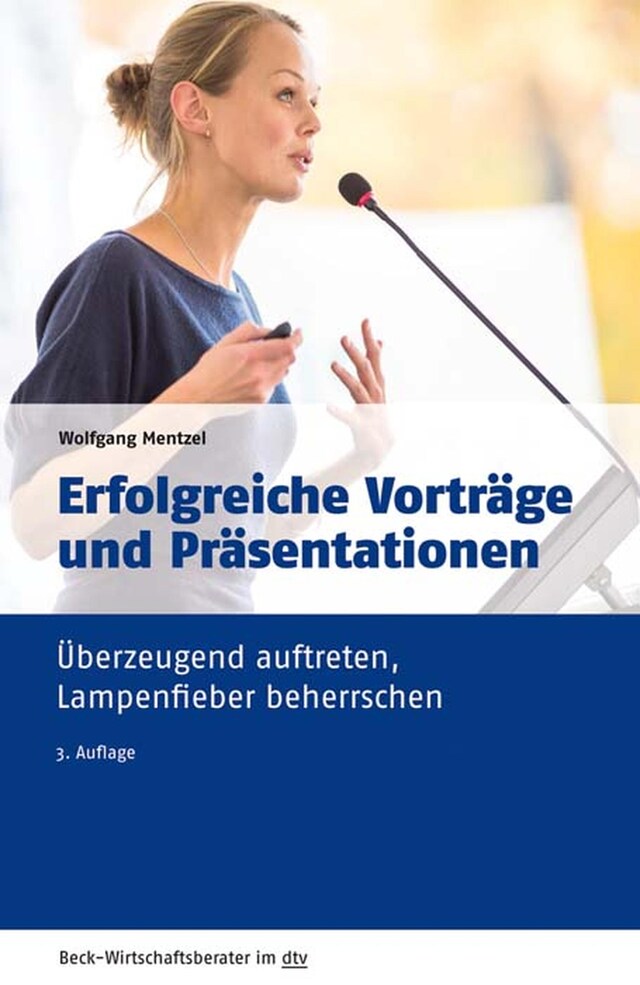 Wolfgang Mentzel

Erfolgreiche Vorträge und Präsentationen

Überzeugend auftreten, Lampenfieber beherrschen

3. Auflage

Beck-Wirtschaftsberater im dtv